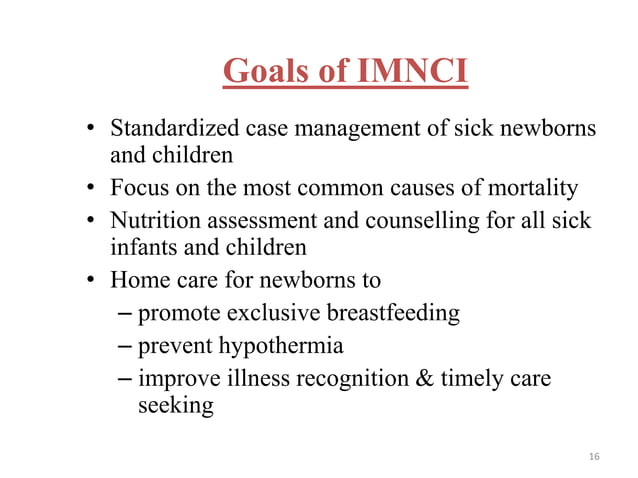 Goals of IMNCI

• Standardized case management of sick newborns and children
• Focus on the most common causes of mortality
• Nutrition assessment and counselling for all sick infants and children
• Home care for newborns to
– promote exclusive breastfeeding
– prevent hypothermia
– improve illness recognition & timely care seeking

16